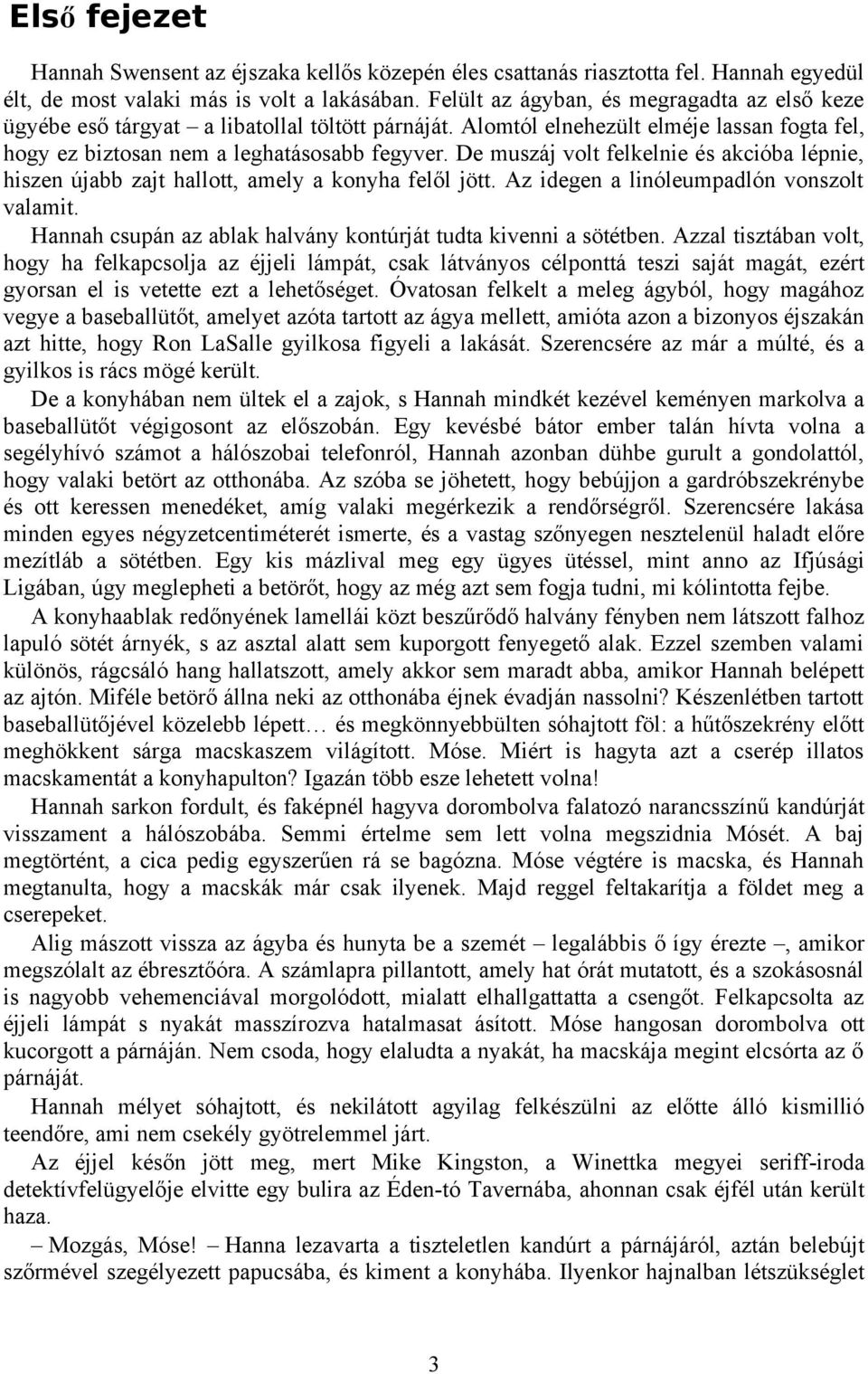 Első fejezet

Hannah Swensent az éjszaka kellős közepén éles csattanás riasztotta fel. Hannah egyedül élt, de most valaki más is volt a lakásában. Felült az ágyban, és megragadta az első keze ügyébe eső tárgyat – a libatollal töltött párnáját. Alomtól elnehezült elméje lassan fogta fel, hogy ez biztosan nem a leghatásosabb fegyver. De muszáj volt felkelnie és akcióba lépnie, hiszen újabb zajt hallott, amely a konyha felől jött. Az idegen a linóleumpadlón vonszolt valamit.

Hannah csupán az ablak halvány kontúrját tudta kivenni a sötétben. Azzal tisztában volt, hogy ha felkapcsolja az éjjeli lámpát, csak látványos célponttá teszi saját magát, ezért gyorsan el is vetette ezt a lehetőséget. Óvatosan felkelt a meleg ágyból, hogy magához vegye a baseballütőt, amelyet azóta tartott az ágya mellett, amióta azon a bizonyos éjszakán azt hitte, hogy Ron LaSalle gyilkosa figyeli a lakását. Szerencsére az már a múlté, és a gyilkos is rács mögé került.

De a konyhában nem ültek el a zajok, s Hannah mindkét kezével keményen markolva a baseballütőt végigosont az előszobán. Egy kevésbé bátor ember talán hívta volna a segélyhívó számot a hálószobai telefonról, Hannah azonban dühbe gurult a gondolattól, hogy valaki betört az otthonába. Az szóba se jöhetett, hogy bebújjon a gardróbszekrénybe és ott keressen menedéket, amíg valaki megérkezik a rendőrségről. Szerencsére lakása minden egyes négyzetcentiméterét ismerte, és a vastag szőnyegen nesztelenül haladt előre mezítláb a sötétben. Egy kis mázlival meg egy ügyes ütéssel, mint anno az Ifjúsági Ligában, úgy meglepheti a betörőt, hogy az még azt sem fogja tudni, mi kólintotta fejbe.

A konyhaablak redőnyének lamellái közt beszűrődő halvány fényben nem látszott falhoz lapuló sötét árnyék, s az asztal alatt sem kuporgott fenyegető alak. Ezzel szemben valami különös, rágcsáló hang hallatszott, amely akkor sem maradt abba, amikor Hannah belépett az ajtón. Miféle betörő állna neki az otthonába éjnek évadján nassolni? Készenlétben tartott baseballütőjével közelebb lépett… és megkönnyebbülten sóhajtott föl: a hűtőszekrény előtt meghökkent sárga macskaszem világított. Móse. Miért is hagyta azt a cserép illatos macskamentát a konyhapulton? Igazán több esze lehetett volna!

Hannah sarkon fordult, és faképnél hagyva dorombolva falatozó narancsszínű kandúrját visszament a hálószobába. Semmi értelme sem lett volna megszidnia Mósét. A baj megtörtént, a cica pedig egyszerűen rá se bagózna. Móse végtére is macska, és Hannah megtanulta, hogy a macskák már csak ilyenek. Majd reggel feltakarítja a földet meg a cserepeket.

Alig mászott vissza az ágyba és hunyta be a szemét – legalábbis ő így érezte –, amikor megszólalt az ébresztőóra. A számlapra pillantott, amely hat órát mutatott, és a szokásosnál is nagyobb vehemenciával morgolódott, mialatt elhallgattatta a csengőt. Felkapcsolta az éjjeli lámpát s nyakát masszírozva hatalmasat ásított. Móse hangosan dorombolva ott kucorgott a párnáján. Nem csoda, hogy elaludta a nyakát, ha macskája megint elcsórta az ő párnáját.

Hannah mélyet sóhajtott, és nekilátott agyilag felkészülni az előtte álló kismillió teendőre, ami nem csekély gyötrelemmel járt.

Az éjjel későn jött meg, mert Mike Kingston, a Winettka megyei seriff-iroda detektívfelügyelője elvitte egy bulira az Éden-tó Tavernába, ahonnan csak éjfél után került haza.

– Mozgás, Móse! – Hanna lezavarta a tiszteletlen kandúrt a párnájáról, aztán belebújt szőrmével szegélyezett papucsába, és kiment a konyhába. Ilyenkor hajnalban létszükséglet

3